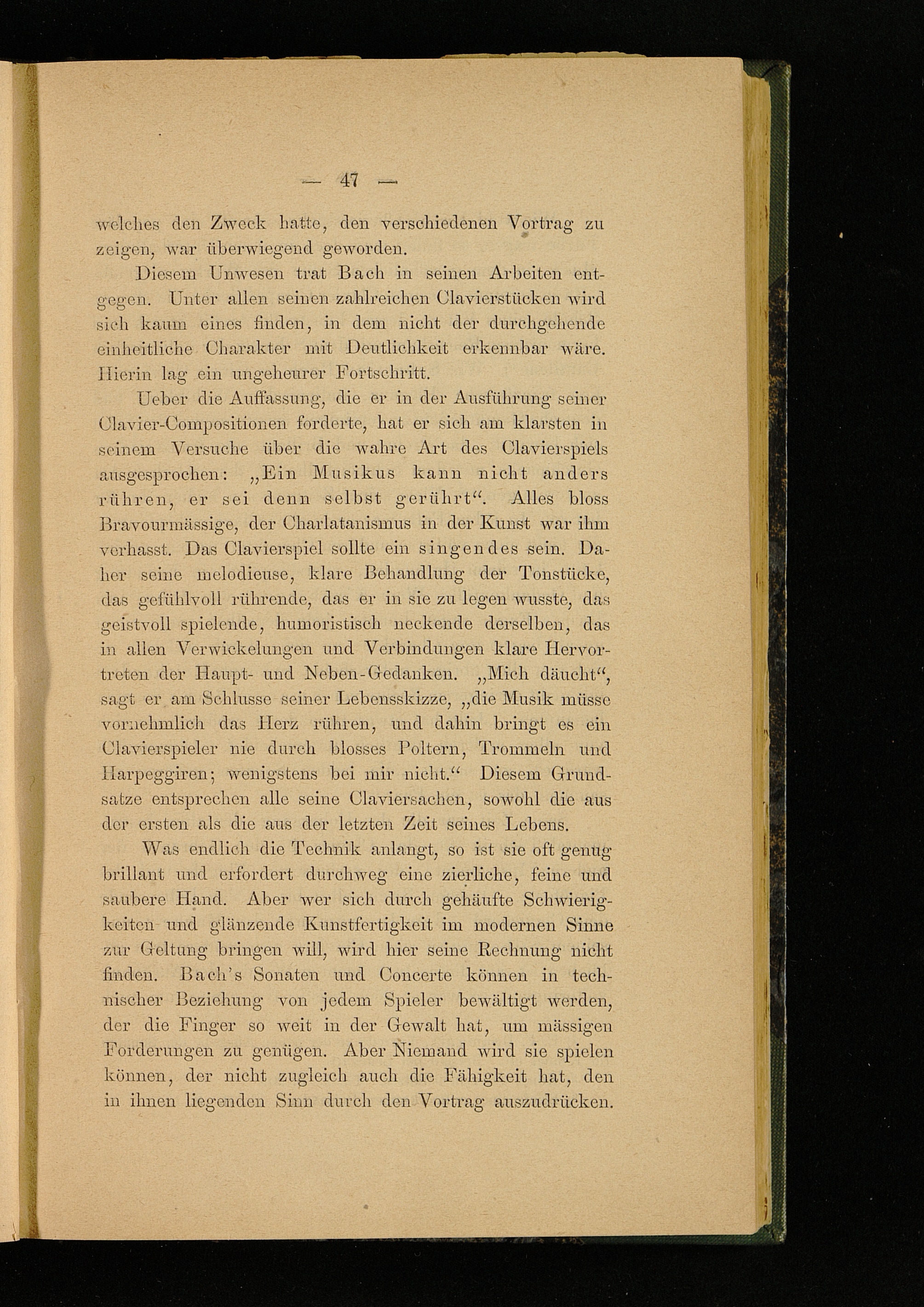 — 47 —

welches den Zweck hatte, den verschiedenen Vortrag zu zeigen, war überwiegend geworden.

Diesem Unwesen trat Bach in seinen Arbeiten entgegen. Unter allen seinen zahlreichen Clavierstücken wird sich kaum eines finden, in dem nicht der durchgehende einheitliche Charakter mit Deutlichkeit erkennbar wäre. Hierin lag ein ungeheurer Fortschritt.

Ueber die Auffassung, die er in der Ausführung seiner Clavier-Compositionen forderte, hat er sich am klarsten in seinem Versuche über die wahre Art des Clavierspiels ausgesprochen: „Ein Musikus kann nicht anders rühren, er sei denn selbst gerührt“. Alles bloss Bravourmässige, der Charlatanismus in der Kunst war ihm verhasst. Das Clavierspiel sollte ein singendes sein. Daher seine melodieuse, klare Behandlung der Tonstücke, das gefühlvoll rührende, das er in sie zu legen wusste, das geistvoll spielende, humoristisch neckende derselben, das in allen Verwickelungen und Verbindungen klare Hervortreten der Haupt- und Neben-Gedanken. „Mich däucht“, sagt er am Schlusse seiner Lebensskizze, „die Musik müsse vornehmlich das Herz rühren, und dahin bringt es ein Clavierspieler nie durch blosses Poltern, Trommeln und Harpeggiren; wenigstens bei mir nicht.“ Diesem Grundsatze entsprechen alle seine Claviersachen, sowohl die aus der ersten als die aus der letzten Zeit seines Lebens.

Was endlich die Technik anlangt, so ist sie oft genug brillant und erfordert durchweg eine zierliche, feine und saubere Hand. Aber wer sich durch gehäufte Schwierigkeiten und glänzende Kunstfertigkeit im modernen Sinne zur Geltung bringen will, wird hier seine Rechnung nicht finden. Bach's Sonaten und Concerte können in technischer Beziehung von jedem Spieler bewältigt werden, der die Finger so weit in der Gewalt hat, um mässigen Forderungen zu genügen. Aber Niemand wird sie spielen können, der nicht zugleich auch die Fähigkeit hat, den in ihnen liegenden Sinn durch den Vortrag auszudrücken.